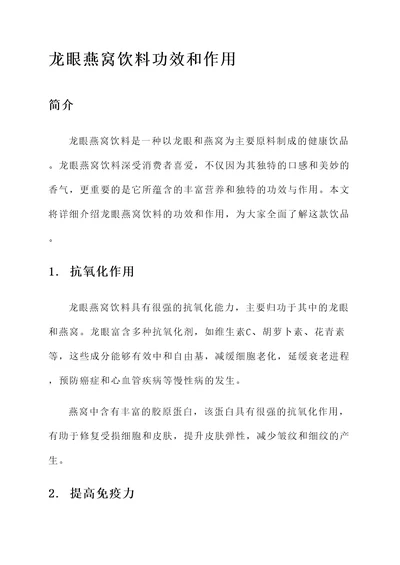 龙眼燕窝饮料功效和作用

简介

龙眼燕窝饮料是一种以龙眼和燕窝为主要原料制成的健康饮品。龙眼燕窝饮料深受消费者喜爱，不仅因为其独特的口感和美妙的香气，更重要的是它所蕴含的丰富营养和独特的功效与作用。本文将详细介绍龙眼燕窝饮料的功效和作用，为大家全面了解这款饮品。

1. 抗氧化作用

龙眼燕窝饮料具有很强的抗氧化能力，主要归功于其中的龙眼和燕窝。龙眼富含多种抗氧化剂，如维生素C、胡萝卜素、花青素等，这些成分能够有效中和自由基，减缓细胞老化，延缓衰老进程，预防癌症和心血管疾病等慢性病的发生。

燕窝中含有丰富的胶原蛋白，该蛋白具有很强的抗氧化作用，有助于修复受损细胞和皮肤，提升皮肤弹性，减少皱纹和细纹的产生。

2. 提高免疫力